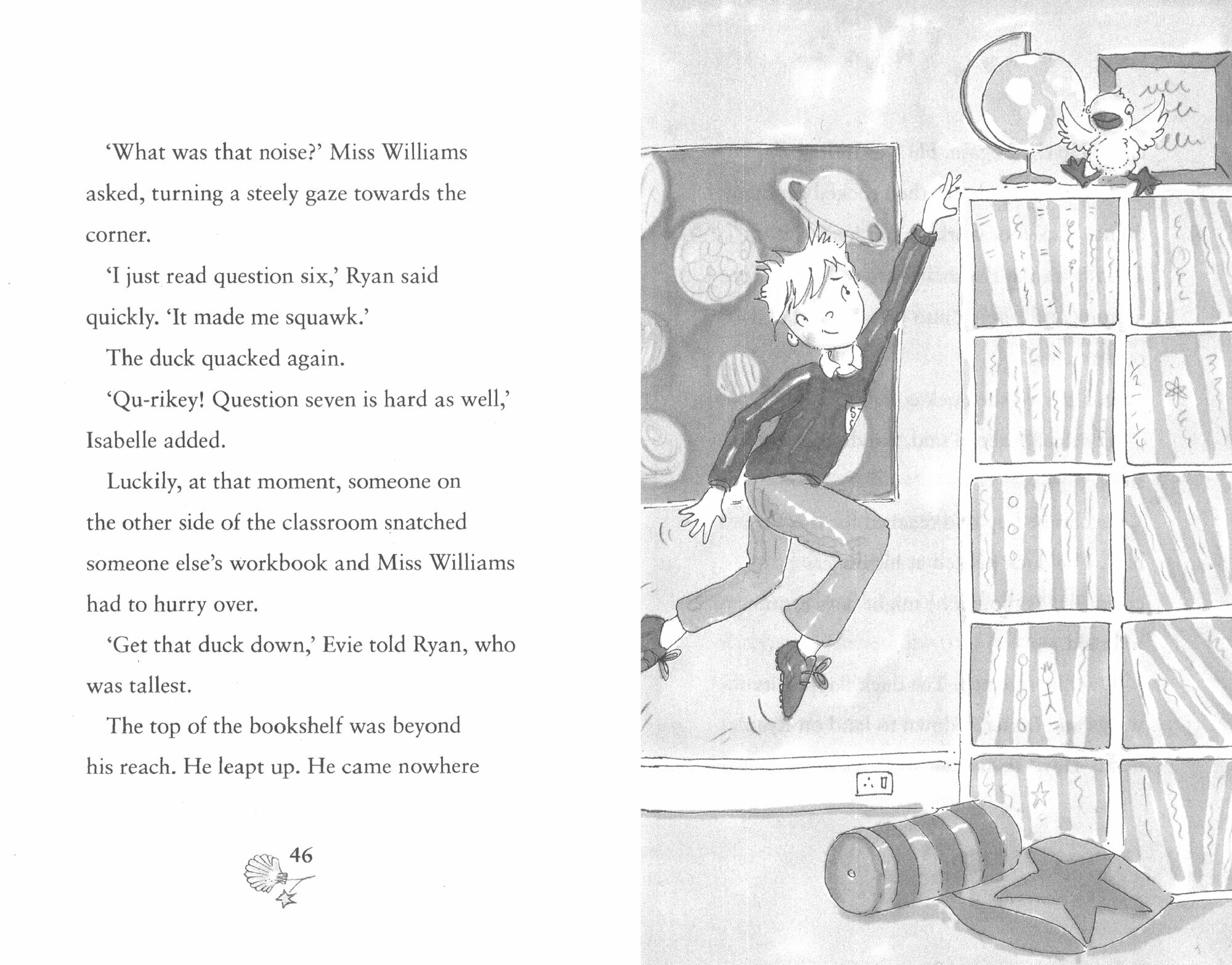 'What was that noise?' Miss Williams asked, turning a steely gaze towards the corner.

'I just read question six,' Ryan said quickly. 'It made me squawk.'

The duck quacked again.

'Qu-rikey! Question seven is hard as well,' Isabelle added.

Luckily, at that moment, someone on the other side of the classroom snatched someone else's workbook and Miss Williams had to hurry over.

'Get that duck down,' Evie told Ryan, who was tallest.

The top of the bookshelf was beyond his reach. He leapt up. He came nowhere

46